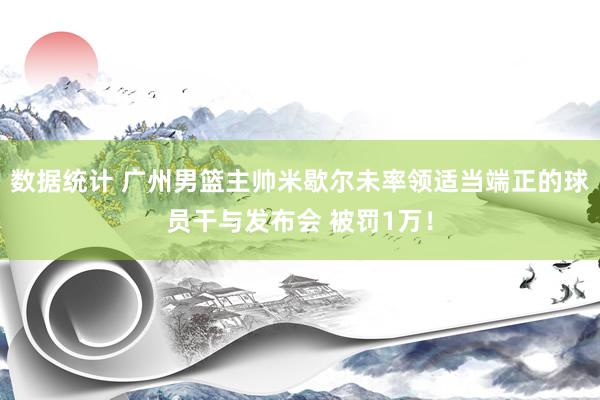 数据统计 广州男篮主帅米歇尔未率领适当端正的球员干与发布会 被罚1万！